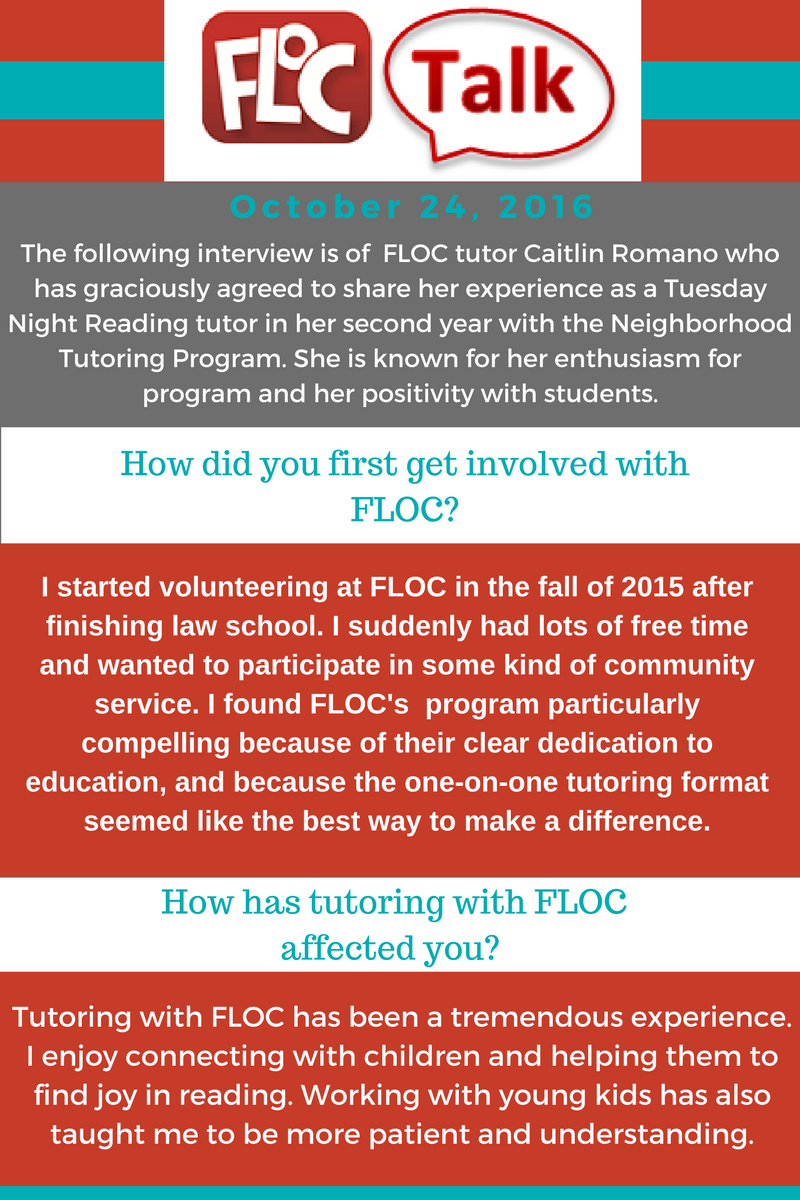 FLOC Talk

October 24, 2016

The following interview is of FLOC tutor Caitlin Romano who has graciously agreed to share her experience as a Tuesday Night Reading tutor in her second year with the Neighborhood Tutoring Program. She is known for her enthusiasm for program and her positivity with students.

How did you first get involved with FLOC?

I started volunteering at FLOC in the fall of 2015 after finishing law school. I suddenly had lots of free time and wanted to participate in some kind of community service. I found FLOC's program particularly compelling because of their clear dedication to education, and because the one-on-one tutoring format seemed like the best way to make a difference.

How has tutoring with FLOC affected you?

Tutoring with FLOC has been a tremendous experience. I enjoy connecting with children and helping them to find joy in reading. Working with young kids has also taught me to be more patient and understanding.